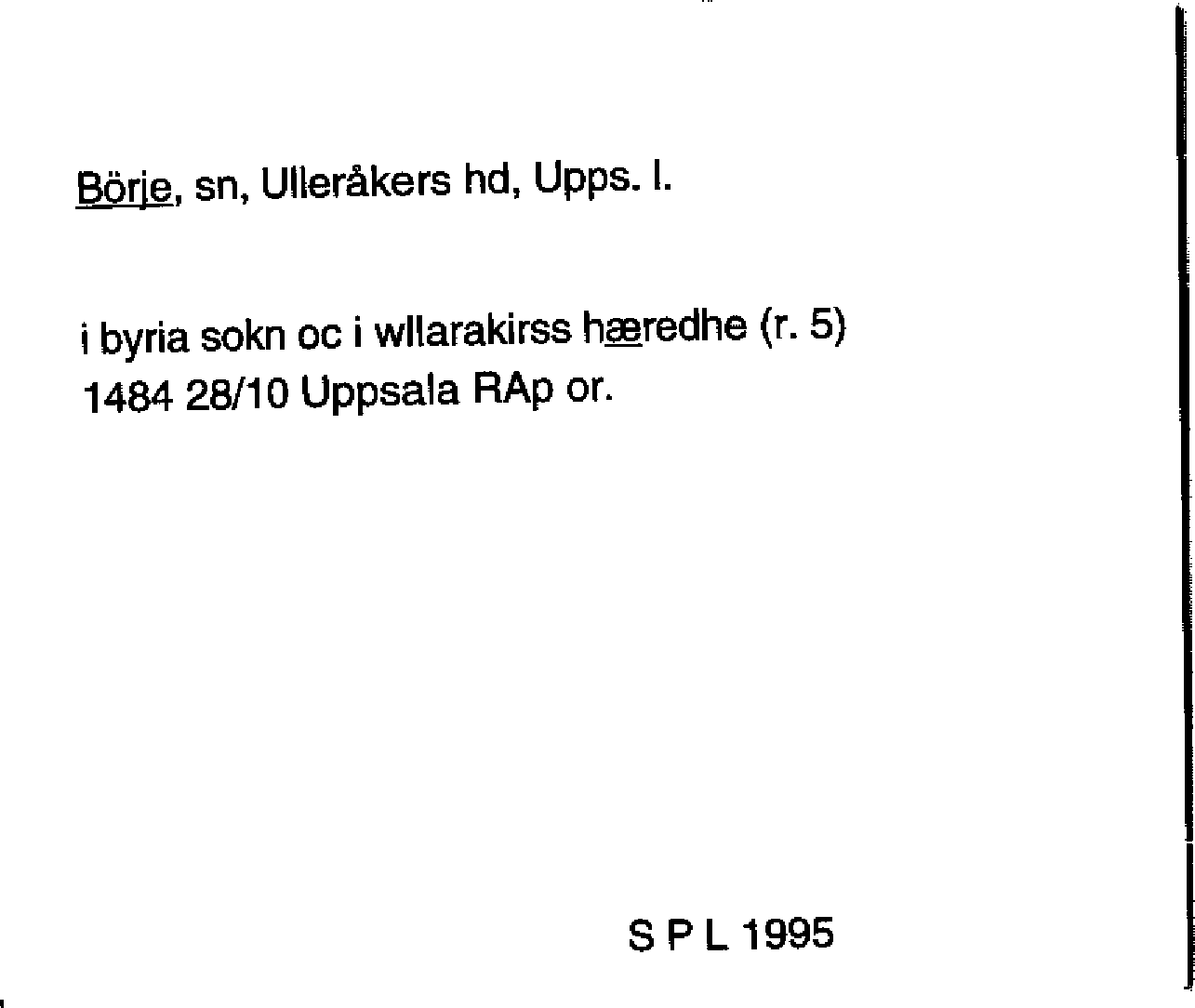 Börje, sn, Ulleråkers hd, Upps. l.

i byria sokn oc i wllarakirss hæredhe (r. 5)
1484 28/10 Uppsala RAp or.

S P L 1995